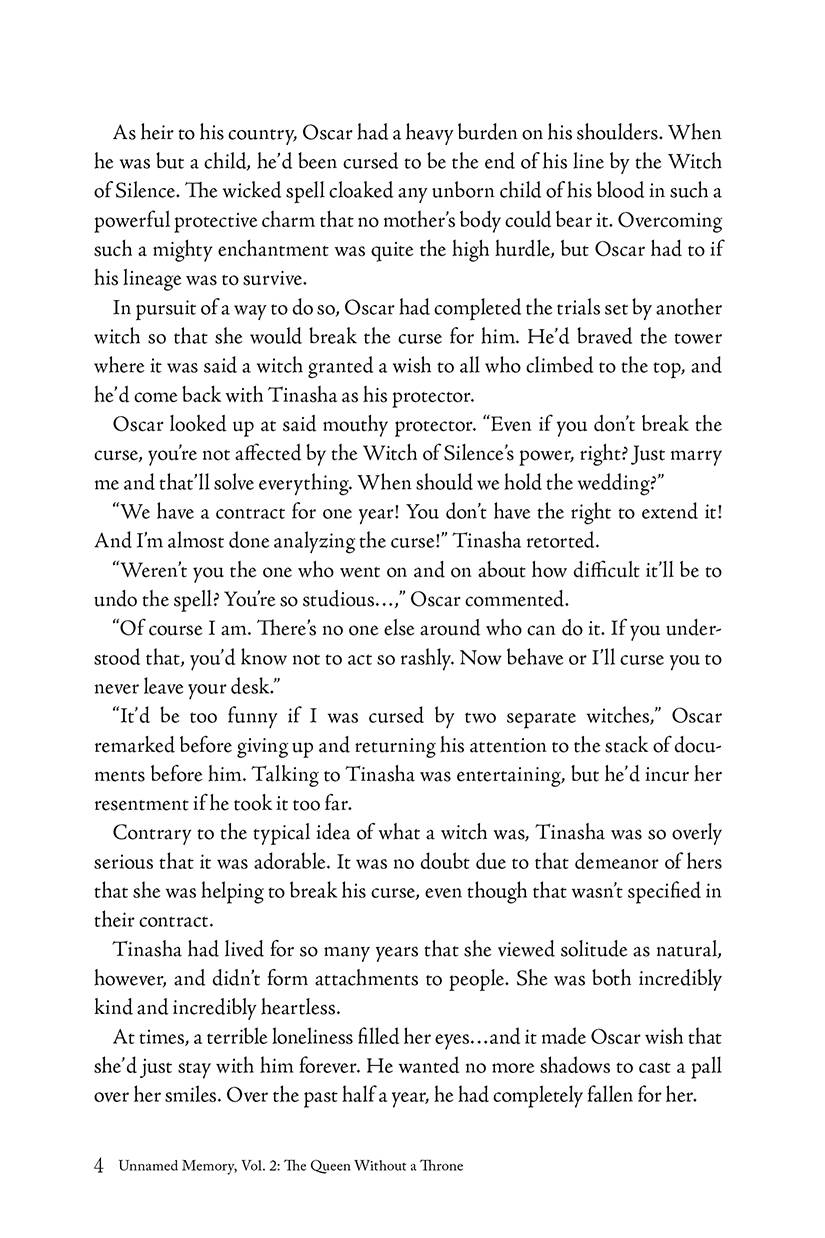 As heir to his country, Oscar had a heavy burden on his shoulders. When he was but a child, he'd been cursed to be the end of his line by the Witch of Silence. The wicked spell cloaked any unborn child of his blood in such a powerful protective charm that no mother's body could bear it. Overcoming such a mighty enchantment was quite the high hurdle, but Oscar had to if his lineage was to survive.

In pursuit of a way to do so, Oscar had completed the trials set by another witch so that she would break the curse for him. He'd braved the tower where it was said a witch granted a wish to all who climbed to the top, and he'd come back with Tinasha as his protector.

Oscar looked up at said mouthy protector. "Even if you don't break the curse, you're not affected by the Witch of Silence's power, right? Just marry me and that'll solve everything. When should we hold the wedding?"

"We have a contract for one year! You don't have the right to extend it! And I'm almost done analyzing the curse!" Tinasha retorted.

"Weren't you the one who went on and on about how difficult it'll be to undo the spell? You're so studious...," Oscar commented.

"Of course I am. There's no one else around who can do it. If you understood that, you'd know not to act so rashly. Now behave or I'll curse you to never leave your desk."

"It'd be too funny if I was cursed by two separate witches," Oscar remarked before giving up and returning his attention to the stack of documents before him. Talking to Tinasha was entertaining, but he'd incur her resentment if he took it too far.

Contrary to the typical idea of what a witch was, Tinasha was so overly serious that it was adorable. It was no doubt due to that demeanor of hers that she was helping to break his curse, even though that wasn't specified in their contract.

Tinasha had lived for so many years that she viewed solitude as natural, however, and didn't form attachments to people. She was both incredibly kind and incredibly heartless.

At times, a terrible loneliness filled her eyes...and it made Oscar wish that she'd just stay with him forever. He wanted no more shadows to cast a pall over her smiles. Over the past half a year, he had completely fallen for her.

4 Unnamed Memory, Vol. 2: The Queen Without a Throne